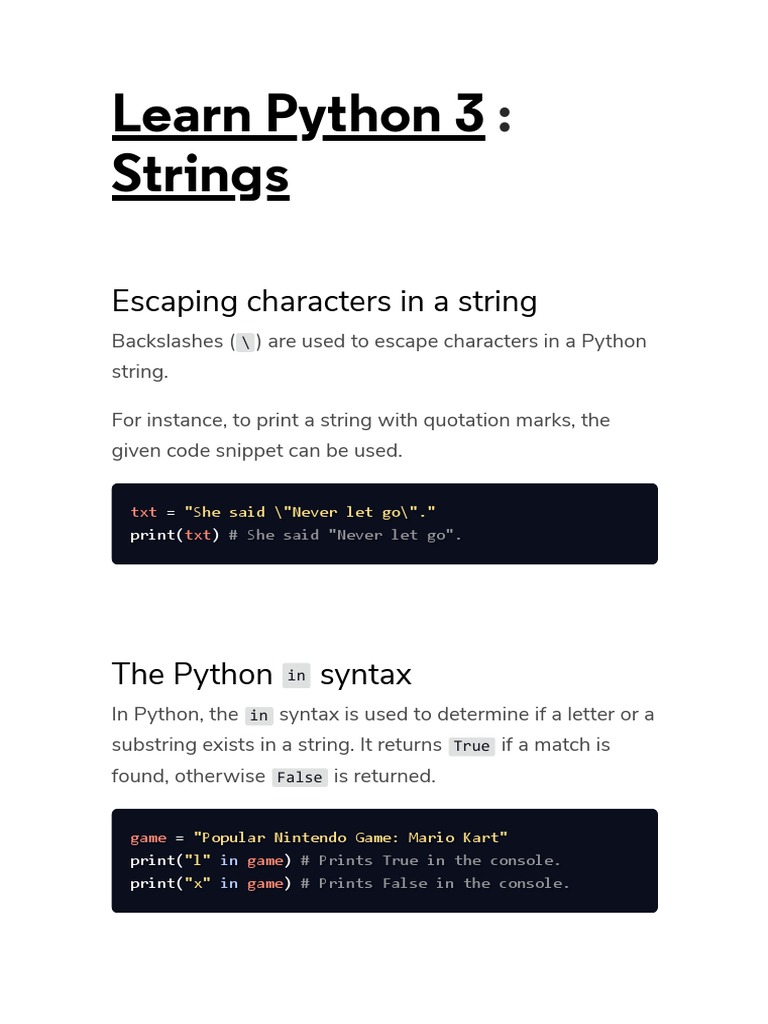 Learn Python 3 : Strings

Escaping characters in a string

Backslashes (\) are used to escape characters in a Python string.

For instance, to print a string with quotation marks, the given code snippet can be used.

txt = "She said \"Never let go\"."
print(txt) # She said "Never let go".

The Python in syntax

In Python, the in syntax is used to determine if a letter or a substring exists in a string. It returns True if a match is found, otherwise False is returned.

game = "Popular Nintendo Game: Mario Kart"
print("l" in game) # Prints True in the console.
print("x" in game) # Prints False in the console.